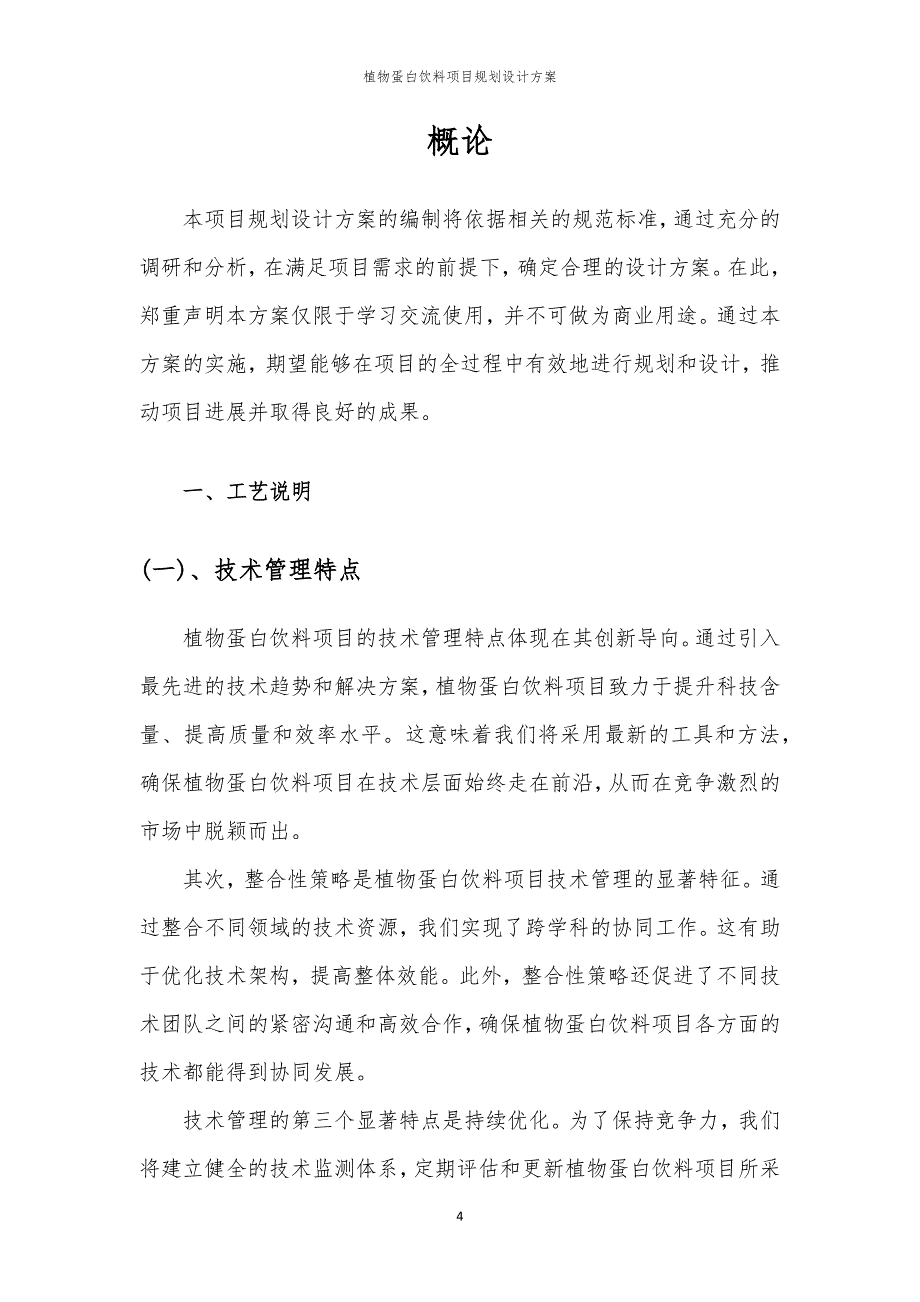 植物蛋白饮料项目规划设计方案

概论

本项目规划设计方案的编制将依据相关的规范标准，通过充分的调研和分析，在满足项目需求的前提下，确定合理的设计方案。在此，郑重声明本方案仅限于学习交流使用，并不可做为商业用途。通过本方案的实施，期望能够在项目的全过程中有效地进行规划和设计，推动项目进展并取得良好的成果。

一、工艺说明

(一)、技术管理特点

植物蛋白饮料项目的技术管理特点体现在其创新导向。通过引入最先进的技术趋势和解决方案，植物蛋白饮料项目致力于提升科技含量、提高质量和效率水平。这意味着我们将采用最新的工具和方法，确保植物蛋白饮料项目在技术层面始终走在前沿，从而在竞争激烈的市场中脱颖而出。

其次，整合性策略是植物蛋白饮料项目技术管理的显著特征。通过整合不同领域的技术资源，我们实现了跨学科的协同工作。这有助于优化技术架构，提高整体效能。此外，整合性策略还促进了不同技术团队之间的紧密沟通和高效合作，确保植物蛋白饮料项目各方面的技术都能得到协同发展。

技术管理的第三个显著特点是持续优化。为了保持竞争力，我们将建立健全的技术监测体系，定期评估和更新植物蛋白饮料项目所采

4